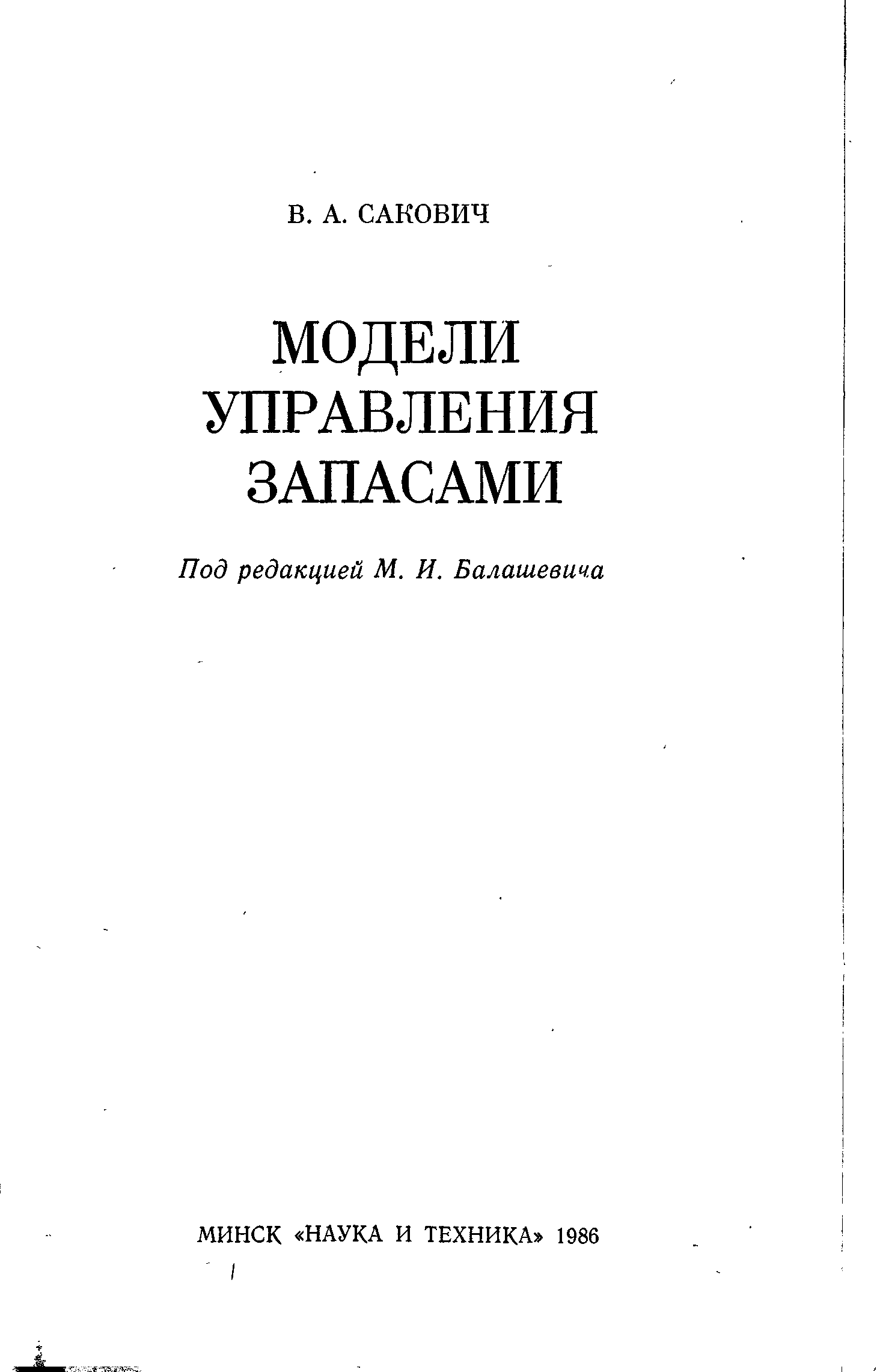 В. А. САКОВИЧ

МОДЕЛИ
УПРАВЛЕНИЯ
ЗАПАСАМИ

Под редакцией М. И. Балашевича

МИНСК «НАУКА И ТЕХНИКА» 1986